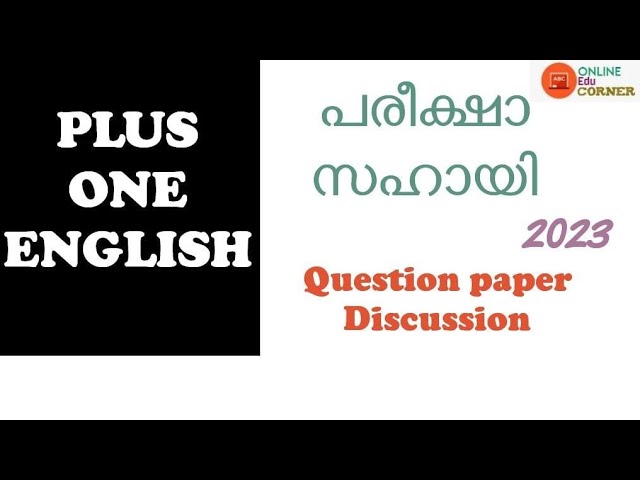 PLUS ONE ENGLISH

ABC ONLINE Edu CORNER

പരീക്ഷാ സഹായി

2023

Question paper Discussion